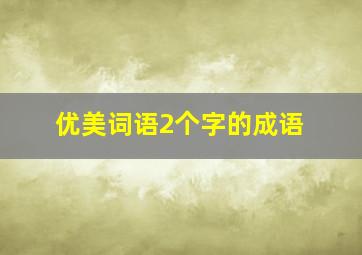 优美词语2个字的成语